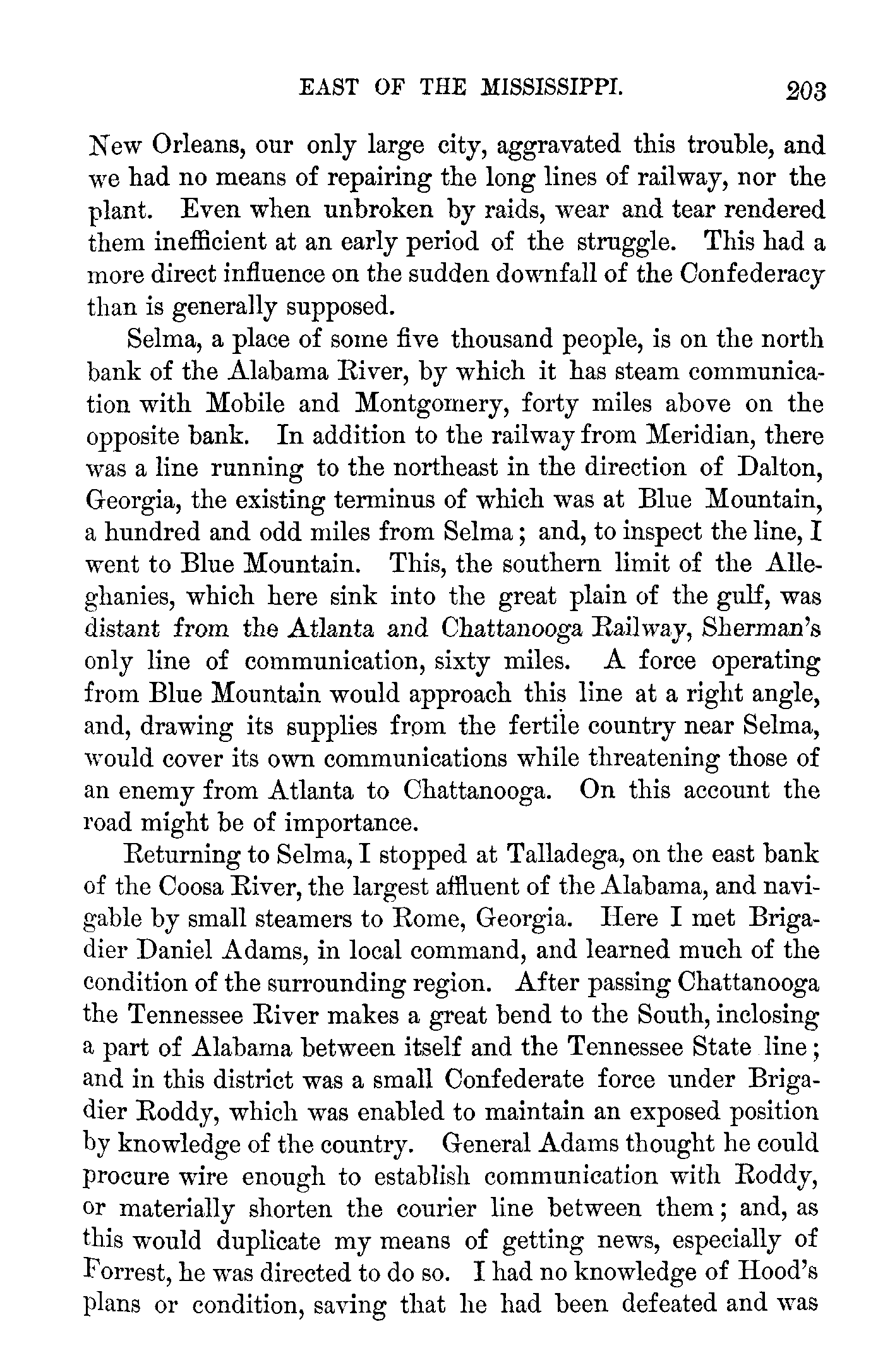 EAST OF THE MISSISSIPPI. 203

New Orleans, our only large city, aggravated this trouble, and we had no means of repairing the long lines of railway, nor the plant. Even when unbroken by raids, wear and tear rendered them inefficient at an early period of the struggle. This had a more direct influence on the sudden downfall of the Confederacy than is generally supposed.

Selma, a place of some five thousand people, is on the north bank of the Alabama River, by which it has steam communication with Mobile and Montgomery, forty miles above on the opposite bank. In addition to the railway from Meridian, there was a line running to the northeast in the direction of Dalton, Georgia, the existing terminus of which was at Blue Mountain, a hundred and odd miles from Selma; and, to inspect the line, I went to Blue Mountain. This, the southern limit of the Alleghanies, which here sink into the great plain of the gulf, was distant from the Atlanta and Chattanooga Railway, Sherman's only line of communication, sixty miles. A force operating from Blue Mountain would approach this line at a right angle, and, drawing its supplies from the fertile country near Selma, would cover its own communications while threatening those of an enemy from Atlanta to Chattanooga. On this account the road might be of importance.

Returning to Selma, I stopped at Talladega, on the east bank of the Coosa River, the largest affluent of the Alabama, and navigable by small steamers to Rome, Georgia. Here I met Brigadier Daniel Adams, in local command, and learned much of the condition of the surrounding region. After passing Chattanooga the Tennessee River makes a great bend to the South, inclosing a part of Alabama between itself and the Tennessee State line; and in this district was a small Confederate force under Brigadier Roddy, which was enabled to maintain an exposed position by knowledge of the country. General Adams thought he could procure wire enough to establish communication with Roddy, or materially shorten the courier line between them; and, as this would duplicate my means of getting news, especially of Forrest, he was directed to do so. I had no knowledge of Hood's plans or condition, saving that he had been defeated and was